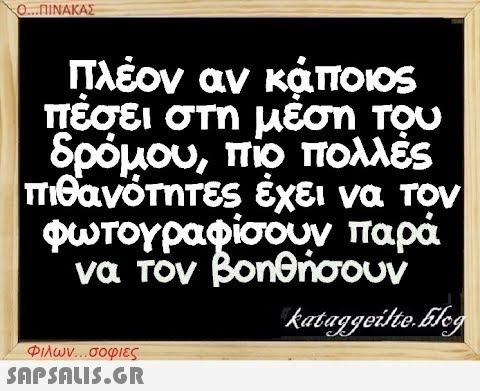 Ο...ΠΙΝΑΚΑΣ

Πλέον αν κάποιος πέσει στη μέση του δρόμου, πιο πολλές πιθανότητες έχει να τον φωτογραφίσουν παρά να τον βοηθήσουν

kataggeilte.blog

Φιλων...σοφιες

SAPSALIS.GR